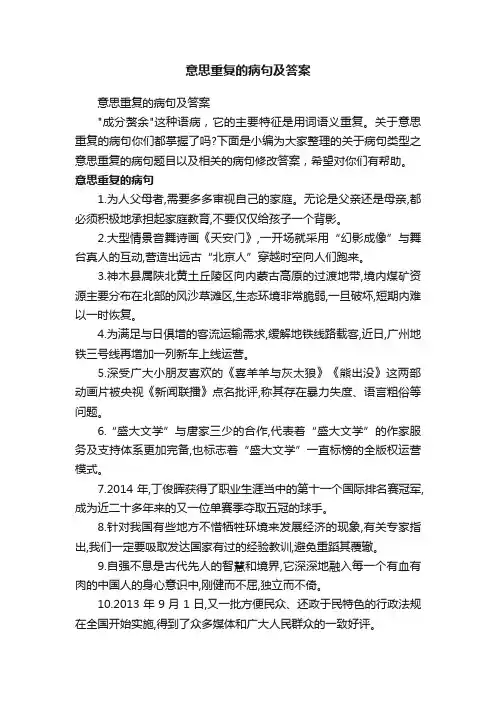 意思重复的病句及答案

意思重复的病句及答案

"成分赘余"这种语病，它的主要特征是用词语义重复。关于意思重复的病句你们都掌握了吗?下面是小编为大家整理的关于病句类型之意思重复的病句题目以及相关的病句修改答案，希望对你们有帮助。

意思重复的病句

1.为人父母者,需要多多审视自己的家庭。无论是父亲还是母亲,都必须积极地承担起家庭教育,不要仅仅给孩子一个背影。

2.大型情景音舞诗画《天安门》,一开场就采用“幻影成像”与舞台真人的互动,营造出远古“北京人”穿越时空向人们跑来。

3.神木县属陕北黄土丘陵区向内蒙古高原的过渡地带,境内煤矿资源主要分布在北部的风沙草滩区,生态环境非常脆弱,一旦破坏,短期内难以一时恢复。

4.为满足与日俱增的客流运输需求,缓解地铁线路载客,近日,广州地铁三号线再增加一列新车上线运营。

5.深受广大小朋友喜欢的《喜羊羊与灰太狼》《熊出没》这两部动画片被央视《新闻联播》点名批评,称其存在暴力失度、语言粗俗等问题。

6.“盛大文学”与唐家三少的合作,代表着“盛大文学”的作家服务及支持体系更加完备,也标志着“盛大文学”一直标榜的全版权运营模式。

7.2014 年,丁俊晖获得了职业生涯当中的第十一个国际排名赛冠军,成为近二十多年来的又一位单赛季夺取五冠的球手。

8.针对我国有些地方不惜牺牲环境来发展经济的现象,有关专家指出,我们一定要吸取发达国家有过的经验教训,避免重蹈其覆辙。

9.自强不息是古代先人的智慧和境界,它深深地融入每一个有血有肉的中国人的身心意识中,刚健而不屈,独立而不倚。

10.2013 年 9 月 1 日,又一批方便民众、还政于民特色的行政法规在全国开始实施,得到了众多媒体和广大人民群众的一致好评。